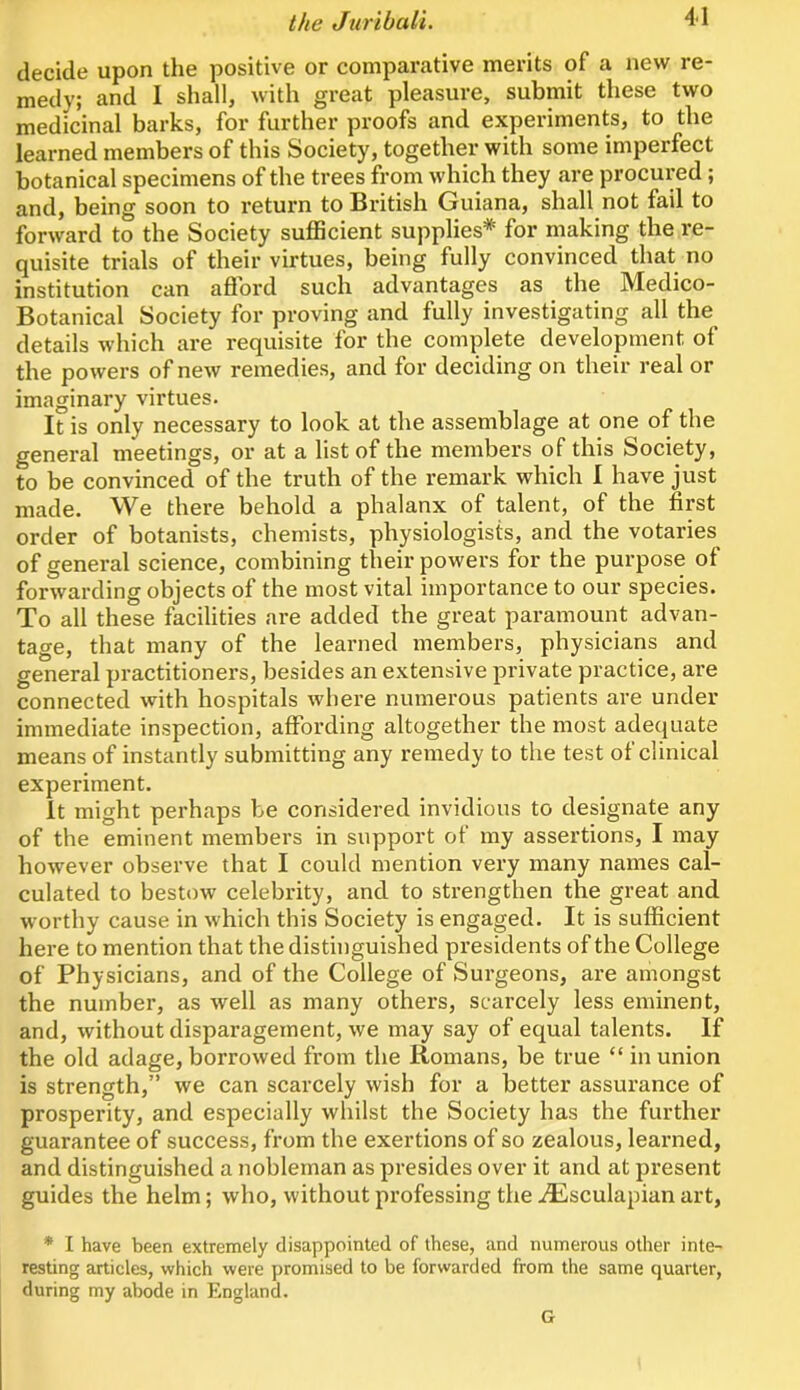 the Juribali. 41

decide upon the positive or comparative merits of a new remedy; and I shall, with great pleasure, submit these two medicinal barks, for further proofs and experiments, to the learned members of this Society, together with some imperfect botanical specimens of the trees from which they are procured; and, being soon to return to British Guiana, shall not fail to forward to the Society sufficient supplies* for making the requisite trials of their virtues, being fully convinced that no institution can afford such advantages as the Medico-Botanical Society for proving and fully investigating all the details which are requisite for the complete development of the powers of new remedies, and for deciding on their real or imaginary virtues.

It is only necessary to look at the assemblage at one of the general meetings, or at a list of the members of this Society, to be convinced of the truth of the remark which I have just made. We there behold a phalanx of talent, of the first order of botanists, chemists, physiologists, and the votaries of general science, combining their powers for the purpose of forwarding objects of the most vital importance to our species. To all these facilities are added the great paramount advantage, that many of the learned members, physicians and general practitioners, besides an extensive private practice, are connected with hospitals where numerous patients are under immediate inspection, affording altogether the most adequate means of instantly submitting any remedy to the test of clinical experiment.

It might perhaps be considered invidious to designate any of the eminent members in support of my assertions, I may however observe that I could mention very many names calculated to bestow celebrity, and to strengthen the great and worthy cause in which this Society is engaged. It is sufficient here to mention that the distinguished presidents of the College of Physicians, and of the College of Surgeons, are amongst the number, as well as many others, scarcely less eminent, and, without disparagement, we may say of equal talents. If the old adage, borrowed from the Romans, be true "in union is strength," we can scarcely wish for a better assurance of prosperity, and especially whilst the Society has the further guarantee of success, from the exertions of so zealous, learned, and distinguished a nobleman as presides over it and at present guides the helm; who, without professing the Æsculapian art,

* I have been extremely disappointed of these, and numerous other interesting articles, which were promised to be forwarded from the same quarter, during my abode in England.

G